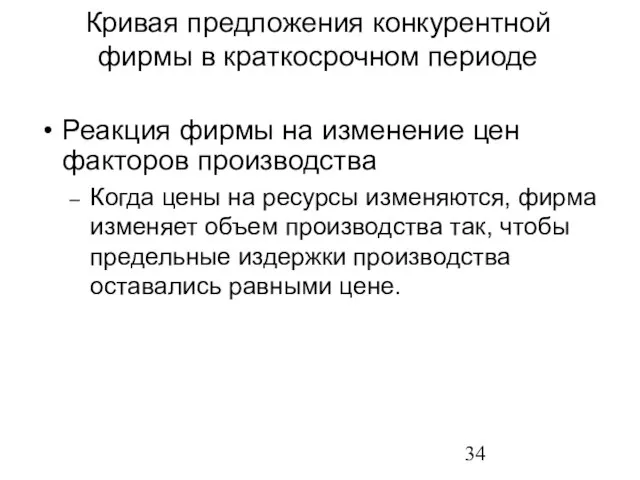 Кривая предложения конкурентной фирмы в краткосрочном периоде

• Реакция фирмы на изменение цен факторов производства

– Когда цены на ресурсы изменяются, фирма изменяет объем производства так, чтобы предельные издержки производства оставались равными цене.

34